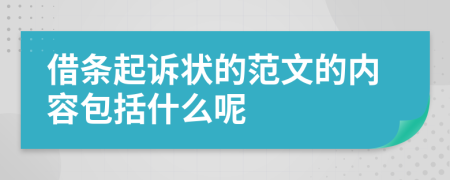 借条起诉状的范文的内容包括什么呢